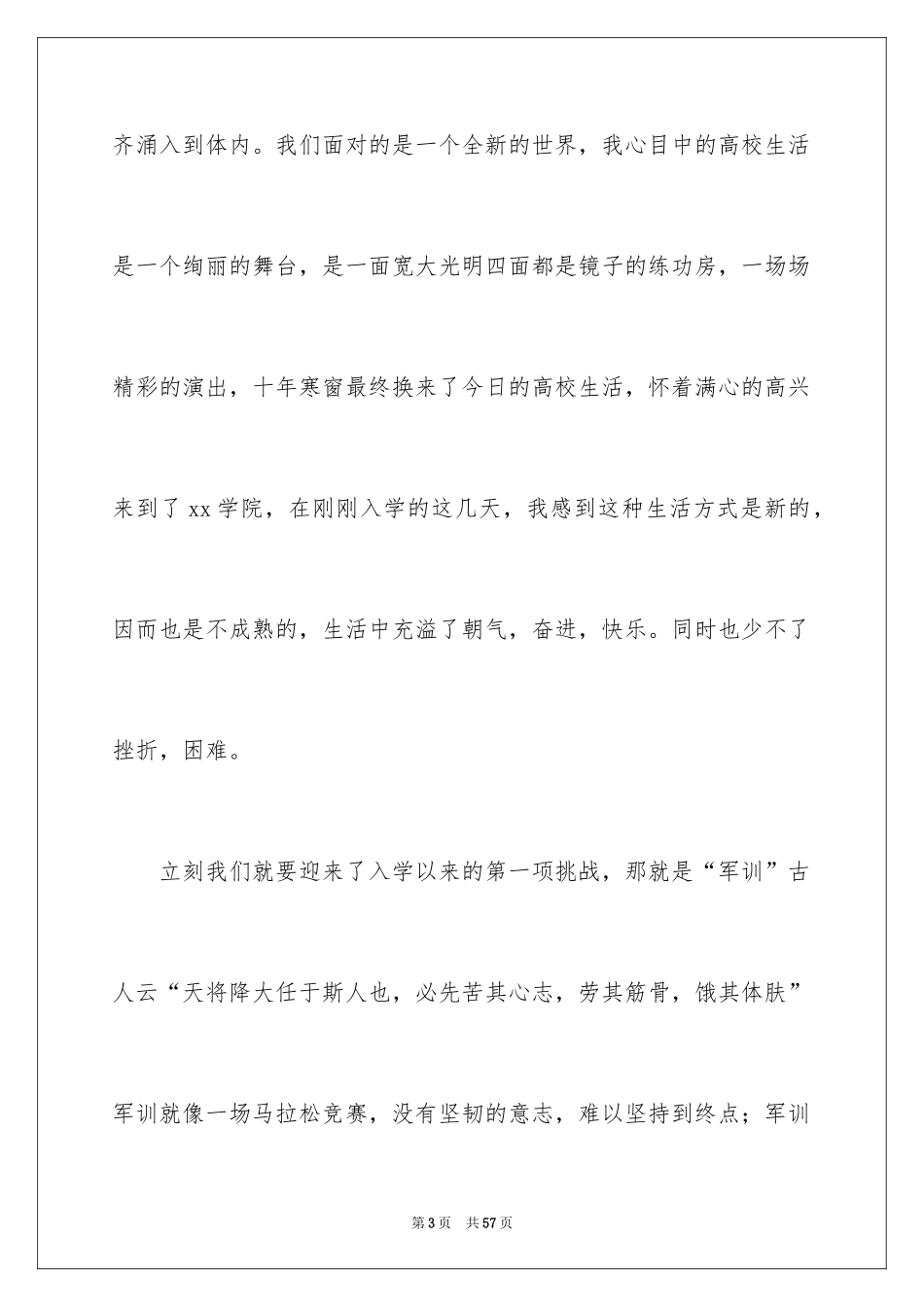 齐涌入到体内。我们面对的是一个全新的世界，我心目中的高校生活是一个绚丽的舞台，是一面宽大光明四面都是镜子的练功房，一场场精彩的演出，十年寒窗最终换来了今日的高校生活，怀着满心的高兴来到了 xx 学院，在刚刚入学的这几天，我感到这种生活方式是新的，因而也是不成熟的，生活中充溢了朝气，奋进，快乐。同时也少不了挫折，困难。

立刻我们就要迎来了入学以来的第一项挑战，那就是“军训”古人云“天将降大任于斯人也，必先苦其心志，劳其筋骨，饿其体肤”军训就像一场马拉松竞赛，没有坚韧的意志，难以坚持到终点；军训

第 3 页 共 57 页